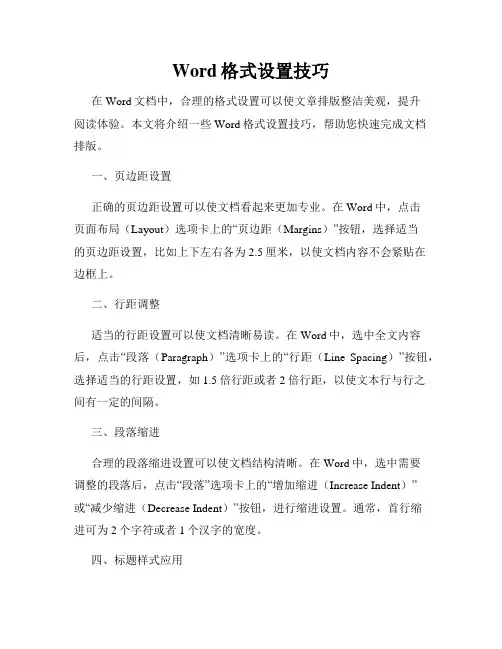 Word 格式设置技巧

在 Word 文档中，合理的格式设置可以使文章排版整洁美观，提升阅读体验。本文将介绍一些 Word 格式设置技巧，帮助您快速完成文档排版。

一、页边距设置

正确的页边距设置可以使文档看起来更加专业。在 Word 中，点击页面布局（Layout）选项卡上的“页边距（Margins）”按钮，选择适当的页边距设置，比如上下左右各为 2.5 厘米，以使文档内容不会紧贴在边框上。

二、行距调整

适当的行距设置可以使文档清晰易读。在 Word 中，选中全文内容后，点击“段落（Paragraph）”选项卡上的“行距（Line Spacing）”按钮，选择适当的行距设置，如 1.5 倍行距或者 2 倍行距，以使文本行与行之间有一定的间隔。

三、段落缩进

合理的段落缩进设置可以使文档结构清晰。在 Word 中，选中需要调整的段落后，点击“段落”选项卡上的“增加缩进（Increase Indent）”或“减少缩进（Decrease Indent）”按钮，进行缩进设置。通常，首行缩进可为 2 个字符或者 1 个汉字的宽度。

四、标题样式应用